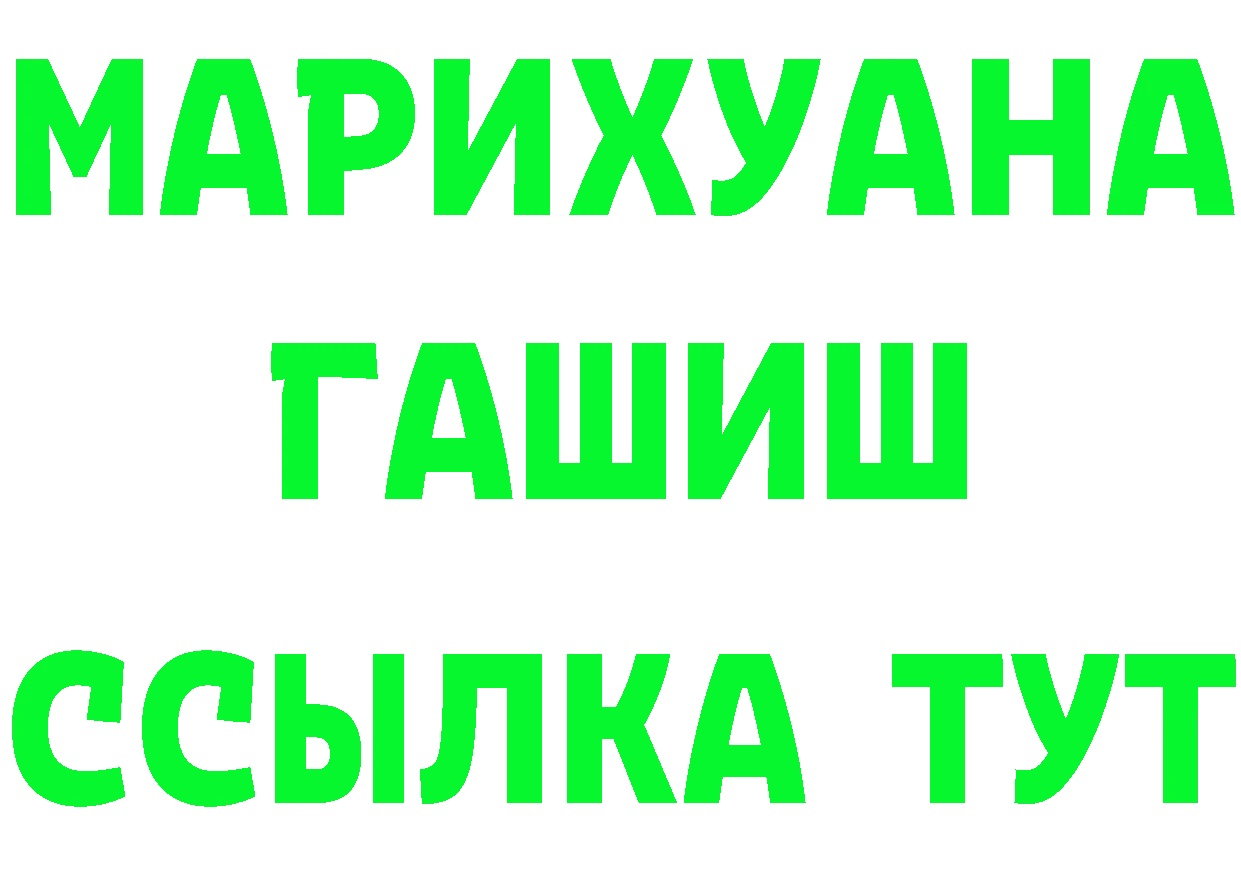 МАРИХУАНА
ГАШИШ
ССЫЛКА ТУТ